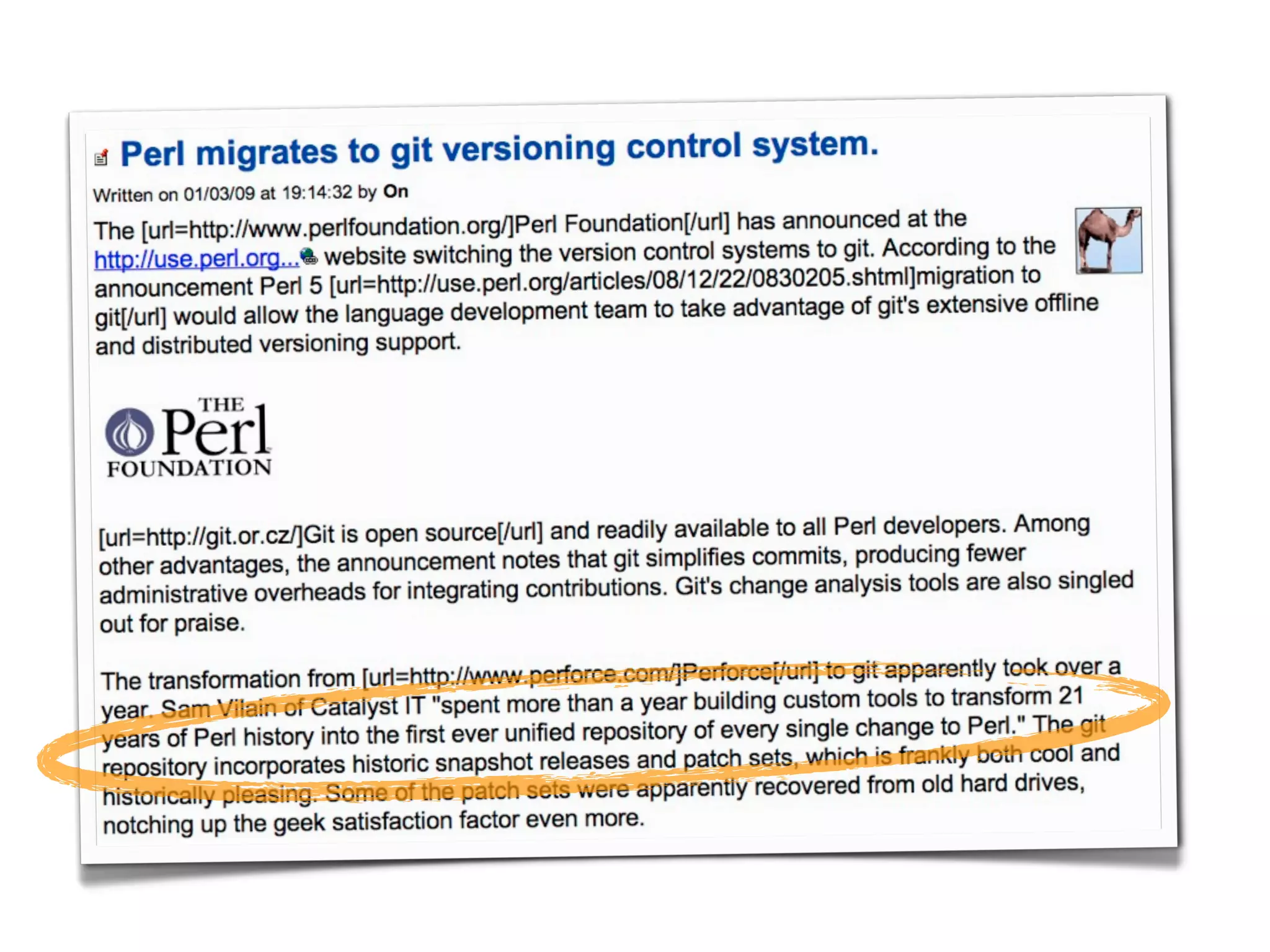 Perl migrates to git versioning control system.

Written on 01/03/09 at 19:14:32 by On

The [url=http://www.perlfoundation.org/]Perl Foundation[/url] has announced at the http://use.perl.org... website switching the version control systems to git. According to the announcement Perl 5 [url=http://use.perl.org/articles/08/12/22/0830205.shtml]migration to git[/url] would allow the language development team to take advantage of git's extensive offline and distributed versioning support.

THE Perl FOUNDATION

[url=http://git.or.cz/]Git is open source[/url] and readily available to all Perl developers. Among other advantages, the announcement notes that git simplifies commits, producing fewer administrative overheads for integrating contributions. Git's change analysis tools are also singled out for praise.

The transformation from [url=http://www.perforce.com/]Perforce[/url] to git apparently took over a year. Sam Vilain of Catalyst IT "spent more than a year building custom tools to transform 21 years of Perl history into the first ever unified repository of every single change to Perl." The git repository incorporates historic snapshot releases and patch sets, which is frankly both cool and historically pleasing. Some of the patch sets were apparently recovered from old hard drives, notching up the geek satisfaction factor even more.